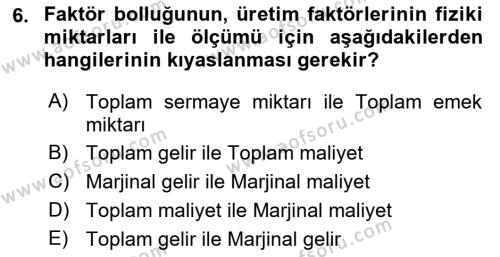 6. Faktör bolluğunun, üretim faktörlerinin fiziki miktarları ile ölçümü için aşağıdakilerden hangilerinin kıyaslanması gerekir?

A) Toplam sermaye miktarı ile Toplam emek miktarı
B) Toplam gelir ile Toplam maliyet
C) Marjinal gelir ile Marjinal maliyet
D) Toplam maliyet ile Marjinal maliyet
E) Toplam gelir ile Marjinal gelir

www.aofsoru.com